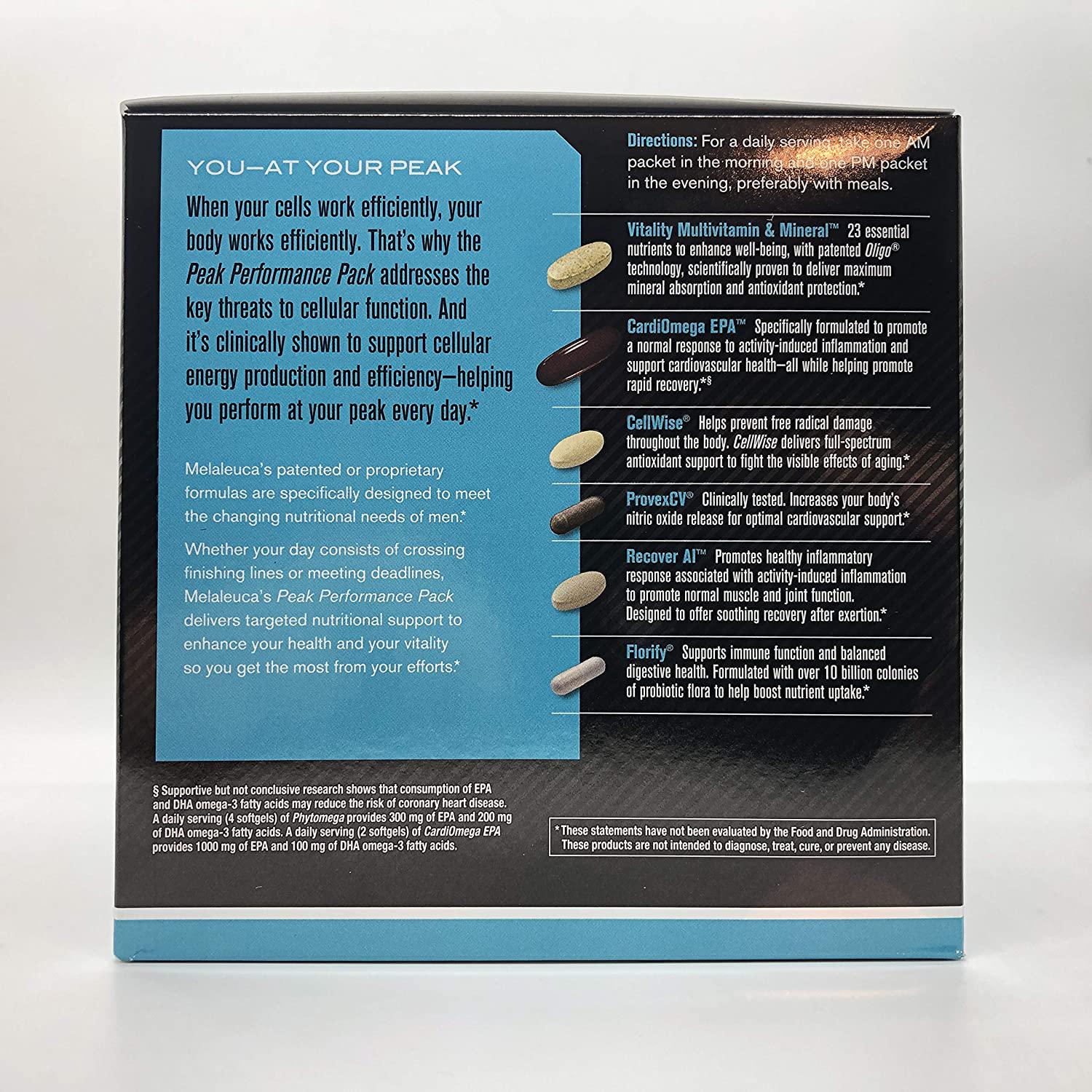 YOU—AT YOUR PEAK

When your cells work efficiently, your body works efficiently. That's why the Peak Performance Pack addresses the key threats to cellular function. And it's clinically shown to support cellular energy production and efficiency—helping you perform at your peak every day.*

Melaleuca's patented or proprietary formulas are specifically designed to meet the changing nutritional needs of men.*

Whether your day consists of crossing finishing lines or meeting deadlines, Melaleuca's Peak Performance Pack delivers targeted nutritional support to enhance your health and your vitality so you get the most from your efforts.*

Directions: For a daily serving, take one AM packet in the morning and one PM packet in the evening, preferably with meals.

Vitality Multivitamin & Mineral™ 23 essential nutrients to enhance well-being, with patented Oligo® technology, scientifically proven to deliver maximum mineral absorption and antioxidant protection.*

CardiOmega EPA™ Specifically formulated to promote a normal response to activity-induced inflammation and support cardiovascular health—all while helping promote rapid recovery.*§

CellWise® Helps prevent free radical damage throughout the body. CellWise delivers full-spectrum antioxidant support to fight the visible effects of aging.*

ProvexCV® Clinically tested. Increases your body's nitric oxide release for optimal cardiovascular support.*

Recover AI™ Promotes healthy inflammatory response associated with activity-induced inflammation to promote normal muscle and joint function. Designed to offer soothing recovery after exertion.*

Florify® Supports immune function and balanced digestive health. Formulated with over 10 billion colonies of probiotic flora to help boost nutrient uptake.*

§ Supportive but not conclusive research shows that consumption of EPA and DHA omega-3 fatty acids may reduce the risk of coronary heart disease. A daily serving (4 softgels) of Phytomega provides 300 mg of EPA and 200 mg of DHA omega-3 fatty acids. A daily serving (2 softgels) of CardiOmega EPA provides 1000 mg of EPA and 100 mg of DHA omega-3 fatty acids.

*These statements have not been evaluated by the Food and Drug Administration. These products are not intended to diagnose, treat, cure, or prevent any disease.